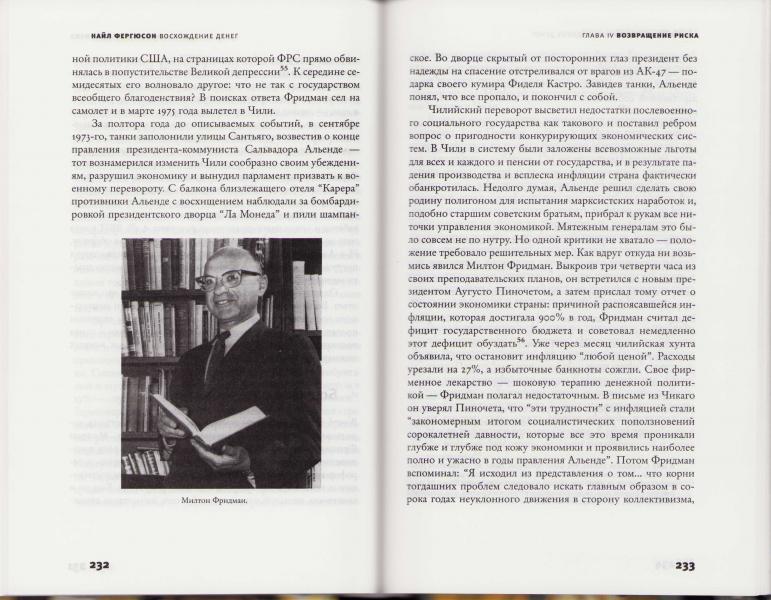 НАЙЛ ФЕРГЮСОН ВОСХОЖДЕНИЕ ДЕНЕГ

ной политики США, на страницах которой ФРС прямо обвинялась в попустительстве Великой депрессии$^{55}$. К середине семидесятых его волновало другое: что не так с государством всеобщего благоденствия? В поисках ответа Фридман сел на самолет и в марте 1975 года вылетел в Чили.

За полтора года до описываемых событий, в сентябре 1973-го, танки заполонили улицы Сантьяго, возвестив о конце правления президента-коммуниста Сальвадора Альенде — тот вознамерился изменить Чили сообразно своим убеждениям, разрушил экономику и вынудил парламент призвать к военному перевороту. С балкона близлежащего отеля "Карера" противники Альенде с восхищением наблюдали за бомбардировкой президентского дворца "Ла Монеда" и пили шампан-

Милтон Фридман.

232

ГЛАВА IV ВОЗВРАЩЕНИЕ РИСКА

ское. Во дворце скрытый от посторонних глаз президент без надежды на спасение отстреливался от врагов из АК-47 — подарка своего кумира Фиделя Кастро. Завидев танки, Альенде понял, что все пропало, и покончил с собой.

Чилийский переворот высветил недостатки послевоенного социального государства как такового и поставил ребром вопрос о пригодности конкурирующих экономических систем. В Чили в систему были заложены всевозможные льготы для всех и каждого и пенсии от государства, и в результате падения производства и всплеска инфляции страна фактически обанкротилась. Недолго думая, Альенде решил сделать свою родину полигоном для испытания марксистских наработок и, подобно старшим советским братьям, прибрал к рукам все ниточки управления экономикой. Мятежным генералам это было совсем не по нутру. Но одной критики не хватало — положение требовало решительных мер. Как вдруг откуда ни возьмись явился Милтон Фридман. Выкроив три четверти часа из своих преподавательских планов, он встретился с новым президентом Аугусто Пиночетом, а затем прислал тому отчет о состоянии экономики страны: причиной распоясавшейся инфляции, которая достигала 900% в год, Фридман считал дефицит государственного бюджета и советовал немедленно этот дефицит обуздать$^{56}$. Уже через месяц чилийская хунта объявила, что остановит инфляцию "любой ценой". Расходы урезали на 27%, а избыточные банкноты сожгли. Свое фирменное лекарство — шоковую терапию денежной политикой — Фридман полагал недостаточным. В письме из Чикаго он уверял Пиночета, что "эти трудности" с инфляцией стали "закономерным итогом социалистических поползновений сорокалетней давности, которые все это время проникали глубже и глубже под кожу экономики и проявились наиболее полно и ужасно в годы правления Альенде". Потом Фридман вспоминал: "Я исходил из представления о том... что корни тогдашних проблем следовало искать главным образом в сорока годах неуклонного движения в сторону коллективизма,

233